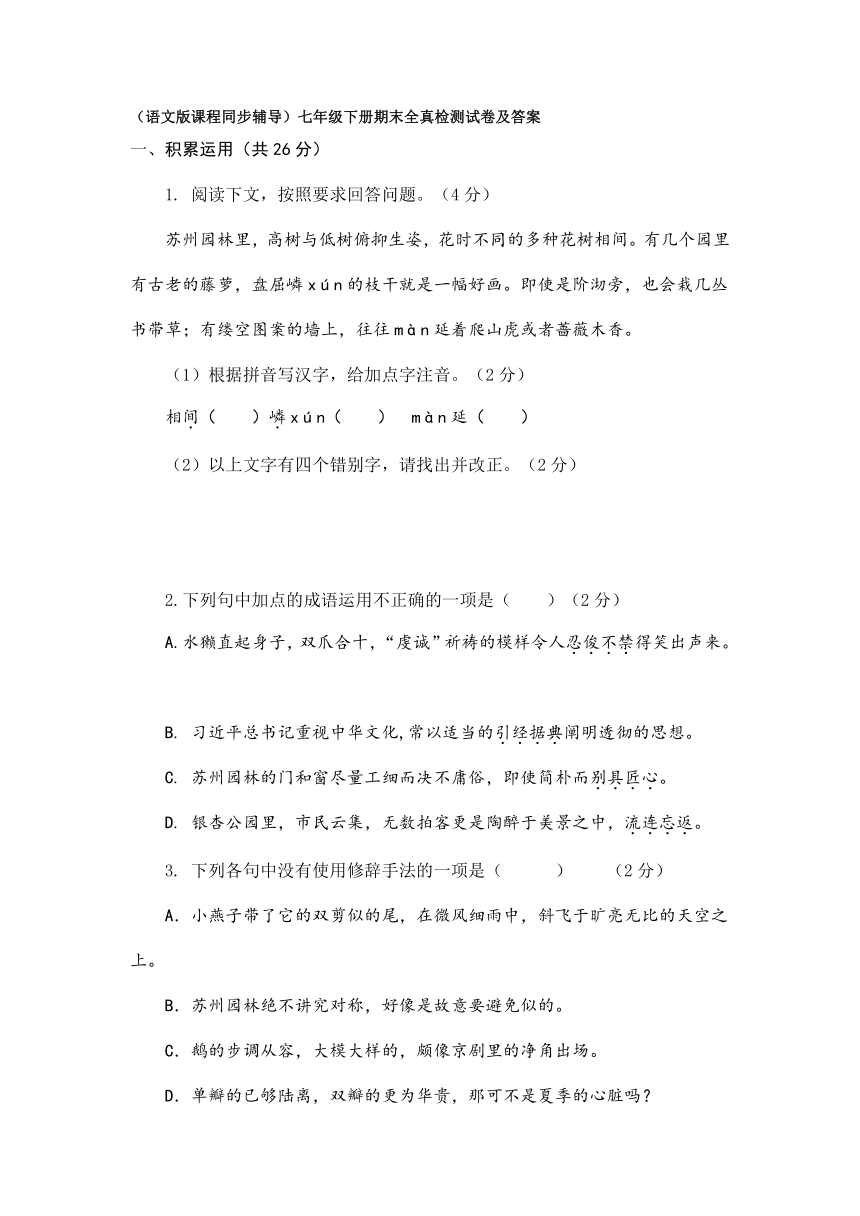 （语文版课程同步辅导）七年级下册期末全真检测试卷及答案
一、积累运用（共 26 分）

1. 阅读下文，按照要求回答问题。（4 分）

苏州园林里，高树与低树俯抑生姿，花时不同的多种花树相间。有几个园里有古老的藤萝，盘屈嶙 xún 的枝干就是一幅好画。即使是阶沏旁，也会栽几丛书带草；有缕空图案的墙上，往往 màn 延着爬山虎或者蔷薇木香。

（1）根据拼音写汉字，给加点字注音。（2 分）

相间（　　）嶙 xún（　　）　màn 延（　　）

（2）以上文字有四个错别字，请找出并改正。（2 分）

2.下列句中加点的成语运用不正确的一项是（　　）（2 分）

A.水獭直起身子，双爪合十，“虔诚”祈祷的模样令人忍俊不禁得笑出声来。

B. 习近平总书记重视中华文化,常以适当的引经据典阐明透彻的思想。

C. 苏州园林的门和窗尽量工细而决不庸俗，即使简朴而别具匠心。

D. 银杏公园里，市民云集，无数拍客更是陶醉于美景之中，流连忘返。

3. 下列各句中没有使用修辞手法的一项是（　　　）　　（2 分）

A．小燕子带了它的双剪似的尾，在微风细雨中，斜飞于旷亮无比的天空之上。

B．苏州园林绝不讲究对称，好像是故意要避免似的。

C．鹅的步调从容，大模大样的，颇像京剧里的净角出场。

D．单瓣的已够陆离，双瓣的更为华贵，那可不是夏季的心脏吗？